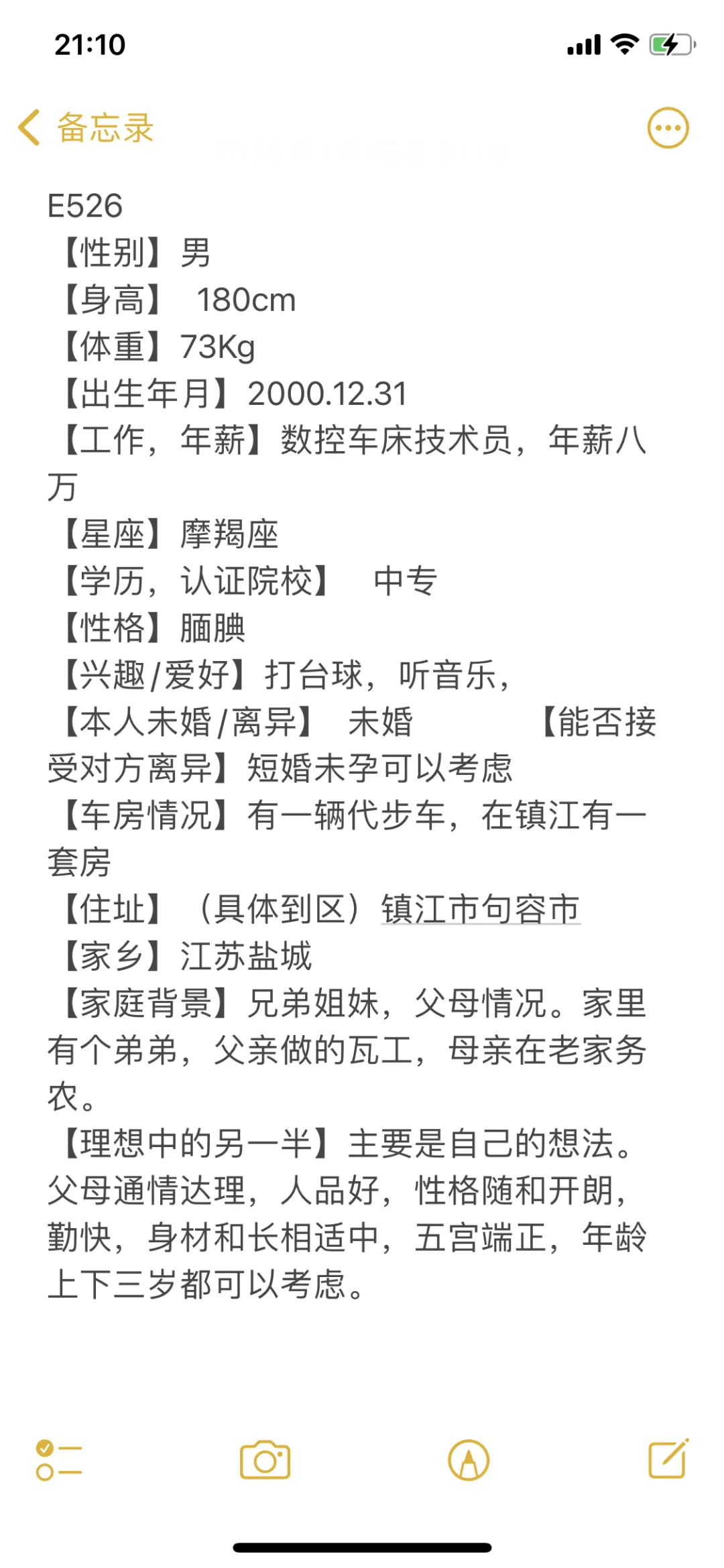 21:10

备忘录

E526
【性别】男
【身高】 180cm
【体重】73Kg
【出生年月】2000.12.31
【工作，年薪】数控车床技术员，年薪八万
【星座】摩羯座
【学历，认证院校】 中专
【性格】腼腆
【兴趣/爱好】打台球，听音乐，
【本人未婚/离异】 未婚 【能否接受对方离异】短婚未孕可以考虑
【车房情况】有一辆代步车，在镇江有一套房
【住址】（具体到区）镇江市句容市
【家乡】江苏盐城
【家庭背景】兄弟姐妹，父母情况。家里有个弟弟，父亲做的瓦工，母亲在老家务农。
【理想中的另一半】主要是自己的想法。父母通情达理，人品好，性格随和开朗，勤快，身材和长相适中，五宫端正，年龄上下三岁都可以考虑。